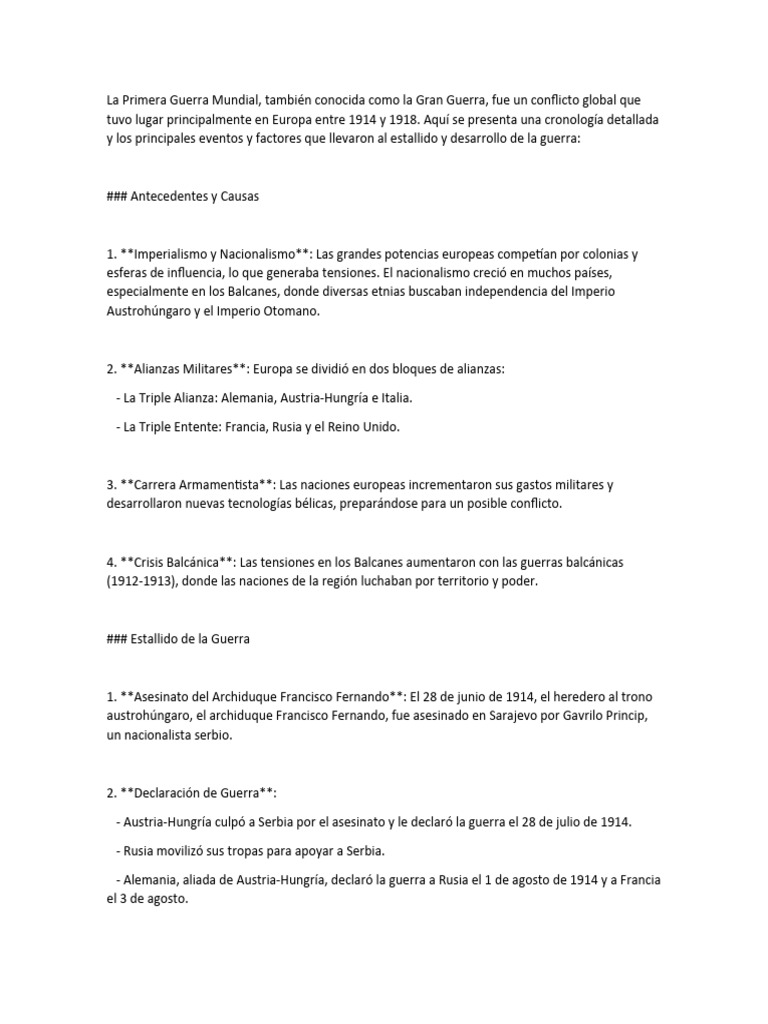 La Primera Guerra Mundial, también conocida como la Gran Guerra, fue un conflicto global que tuvo lugar principalmente en Europa entre 1914 y 1918. Aquí se presenta una cronología detallada y los principales eventos y factores que llevaron al estallido y desarrollo de la guerra:

### Antecedentes y Causas

1. **Imperialismo y Nacionalismo**: Las grandes potencias europeas competían por colonias y esferas de influencia, lo que generaba tensiones. El nacionalismo creció en muchos países, especialmente en los Balcanes, donde diversas etnias buscaban independencia del Imperio Austrohúngaro y el Imperio Otomano.

2. **Alianzas Militares**: Europa se dividió en dos bloques de alianzas:

- La Triple Alianza: Alemania, Austria-Hungría e Italia.

- La Triple Entente: Francia, Rusia y el Reino Unido.

3. **Carrera Armamentista**: Las naciones europeas incrementaron sus gastos militares y desarrollaron nuevas tecnologías bélicas, preparándose para un posible conflicto.

4. **Crisis Balcánica**: Las tensiones en los Balcanes aumentaron con las guerras balcánicas (1912-1913), donde las naciones de la región luchaban por territorio y poder.

### Estallido de la Guerra

1. **Asesinato del Archiduque Francisco Fernando**: El 28 de junio de 1914, el heredero al trono austrohúngaro, el archiduque Francisco Fernando, fue asesinado en Sarajevo por Gavrilo Princip, un nacionalista serbio.

2. **Declaración de Guerra**:

- Austria-Hungría culpó a Serbia por el asesinato y le declaró la guerra el 28 de julio de 1914.

- Rusia movilizó sus tropas para apoyar a Serbia.

- Alemania, aliada de Austria-Hungría, declaró la guerra a Rusia el 1 de agosto de 1914 y a Francia el 3 de agosto.